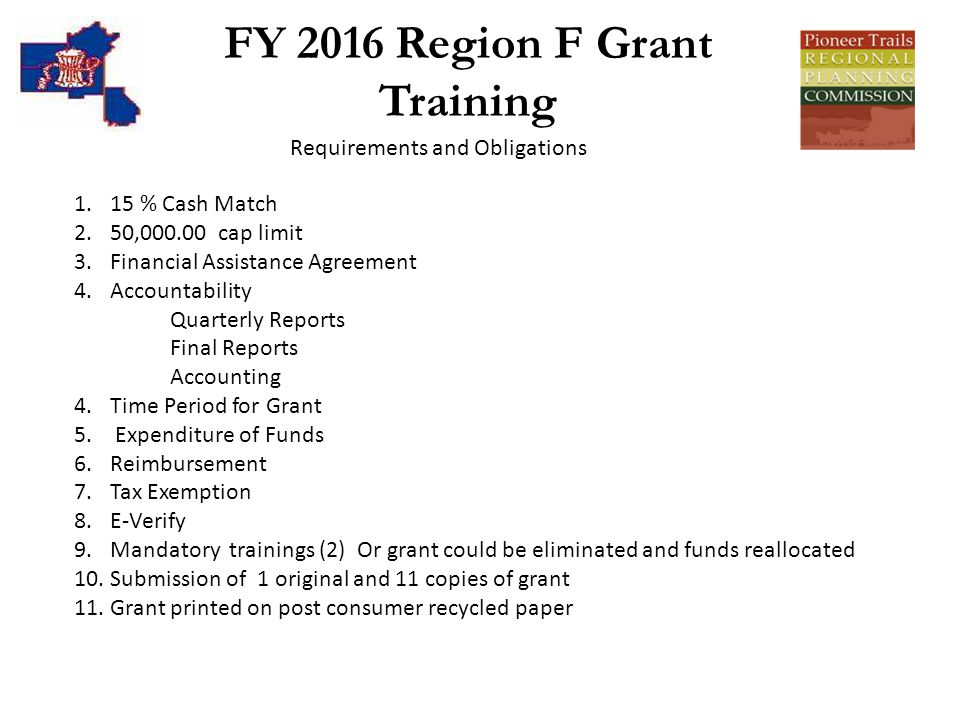 FY 2016 Region F Grant Training

Pioneer Trails
REGIONAL
PLANNING
COMMISSION

Requirements and Obligations

1. 15 % Cash Match
2. 50,000.00 cap limit
3. Financial Assistance Agreement
4. Accountability
Quarterly Reports
Final Reports
Accounting
4. Time Period for Grant
5. Expenditure of Funds
6. Reimbursement
7. Tax Exemption
8. E-Verify
9. Mandatory trainings (2) Or grant could be eliminated and funds reallocated
10. Submission of 1 original and 11 copies of grant
11. Grant printed on post consumer recycled paper